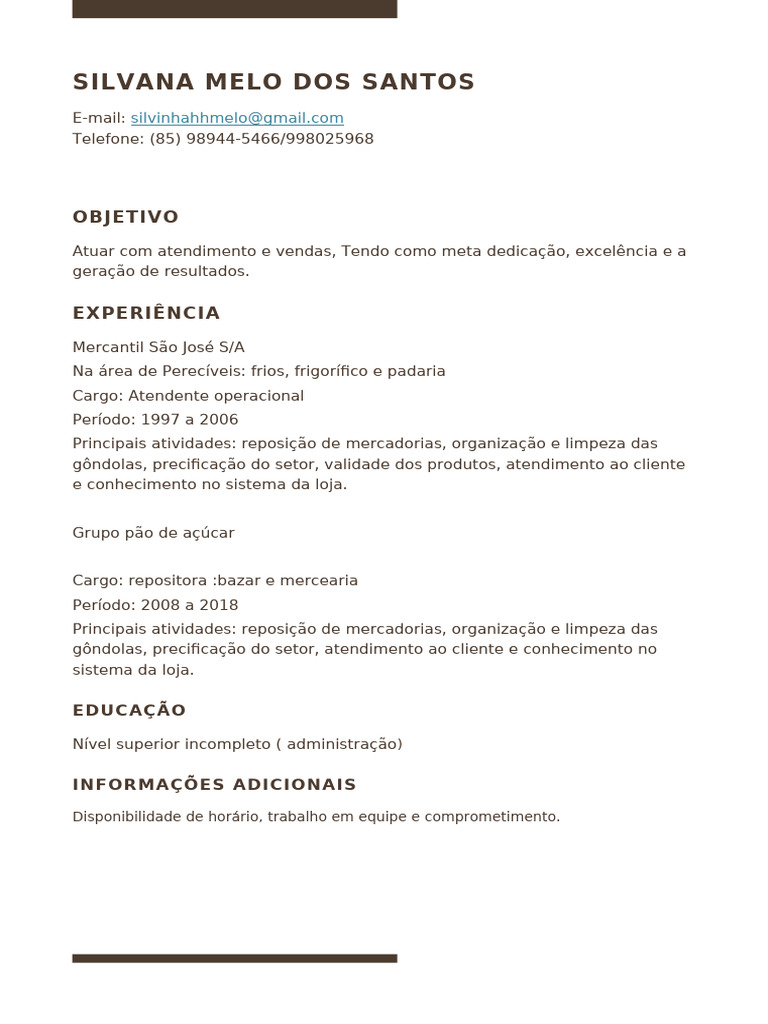 SILVANA MELO DOS SANTOS

E-mail: silvinhahhmelo@gmail.com
Telefone: (85) 98944-5466/998025968

OBJETIVO

Atuar com atendimento e vendas, Tendo como meta dedicação, excelência e a geração de resultados.

EXPERIÊNCIA

Mercantil São José S/A
Na área de Perecíveis: frios, frigorífico e padaria
Cargo: Atendente operacional
Período: 1997 a 2006
Principais atividades: reposição de mercadorias, organização e limpeza das gôndolas, precificação do setor, validade dos produtos, atendimento ao cliente e conhecimento no sistema da loja.

Grupo pão de açúcar

Cargo: repositora :bazar e mercearia
Período: 2008 a 2018
Principais atividades: reposição de mercadorias, organização e limpeza das gôndolas, precificação do setor, atendimento ao cliente e conhecimento no sistema da loja.

EDUCAÇÃO

Nível superior incompleto ( administração)

INFORMAÇÕES ADICIONAIS

Disponibilidade de horário, trabalho em equipe e comprometimento.